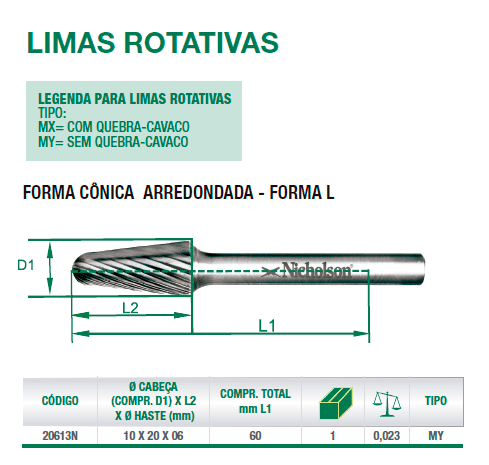 LIMAS ROTATIVAS

LEGENDA PARA LIMAS ROTATIVAS
TIPO:
MX= COM QUEBRA-CAVACO
MY= SEM QUEBRA-CAVACO

FORMA CÔNICA ARREDONDADA - FORMA L

D1

Nicholson

L2

L1

| CÓDIGO | Ø CABEÇA (COMPR. D1) X L2 X Ø HASTE (mm) | COMPR. TOTAL mm L1 | | | TIPO |
|---|---|---|---|---|---|
| 20613N | 10 X 20 X 06 | 60 | 1 | 0,023 | MY |